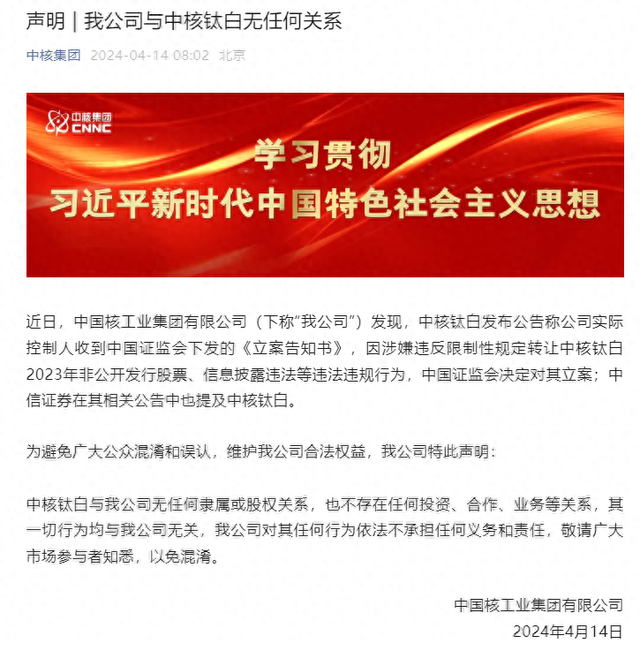 声明｜我公司与中核钛白无任何关系

中核集团 2024-04-14 08:02 北京

中核集团
CNNC

学习贯彻
习近平新时代中国特色社会主义思想

近日，中国核工业集团有限公司（下称“我公司”）发现，中核钛白发布公告称公司实际控制人收到中国证监会下发的《立案告知书》，因涉嫌违反限制性规定转让中核钛白2023年非公开发行股票、信息披露违法等违法违规行为，中国证监会决定对其立案；中信证券在其相关公告中也提及中核钛白。

为避免广大公众混淆和误认，维护我公司合法权益，我公司特此声明：

中核钛白与我公司无任何隶属或股权关系，也不存在任何投资、合作、业务等关系，其一切行为均与我公司无关，我公司对其任何行为依法不承担任何义务和责任，敬请广大市场参与者知悉，以免混淆。

中国核工业集团有限公司
2024年4月14日